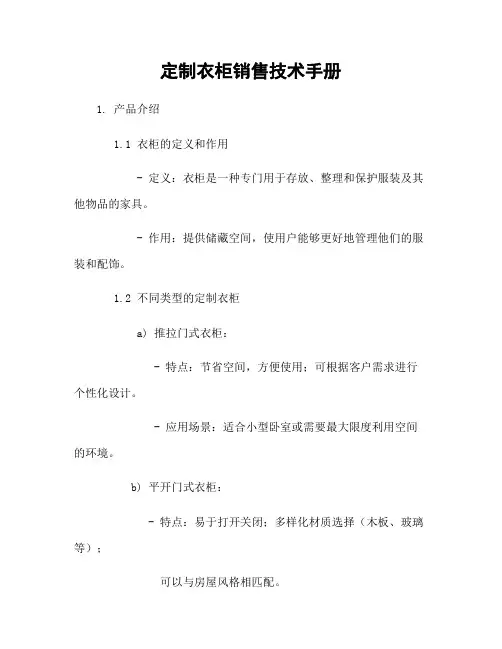 定制衣柜销售技术手册

1. 产品介绍

1.1 衣柜的定义和作用

- 定义：衣柜是一种专门用于存放、整理和保护服装及其他物品的家具。

- 作用：提供储藏空间，使用户能够更好地管理他们的服装和配饰。

1.2 不同类型的定制衣柜

a) 推拉门式衣柜：

- 特点：节省空间，方便使用；可根据客户需求进行个性化设计。

- 应用场景：适合小型卧室或需要最大限度利用空间的环境。

b) 平开门式衣柜：

- 特点：易于打开关闭；多样化材质选择（木板、玻璃等）；

可以与房屋风格相匹配。